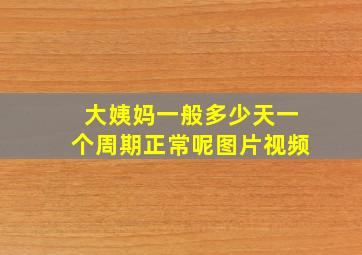 大姨妈一般多少天一个周期正常呢图片视频